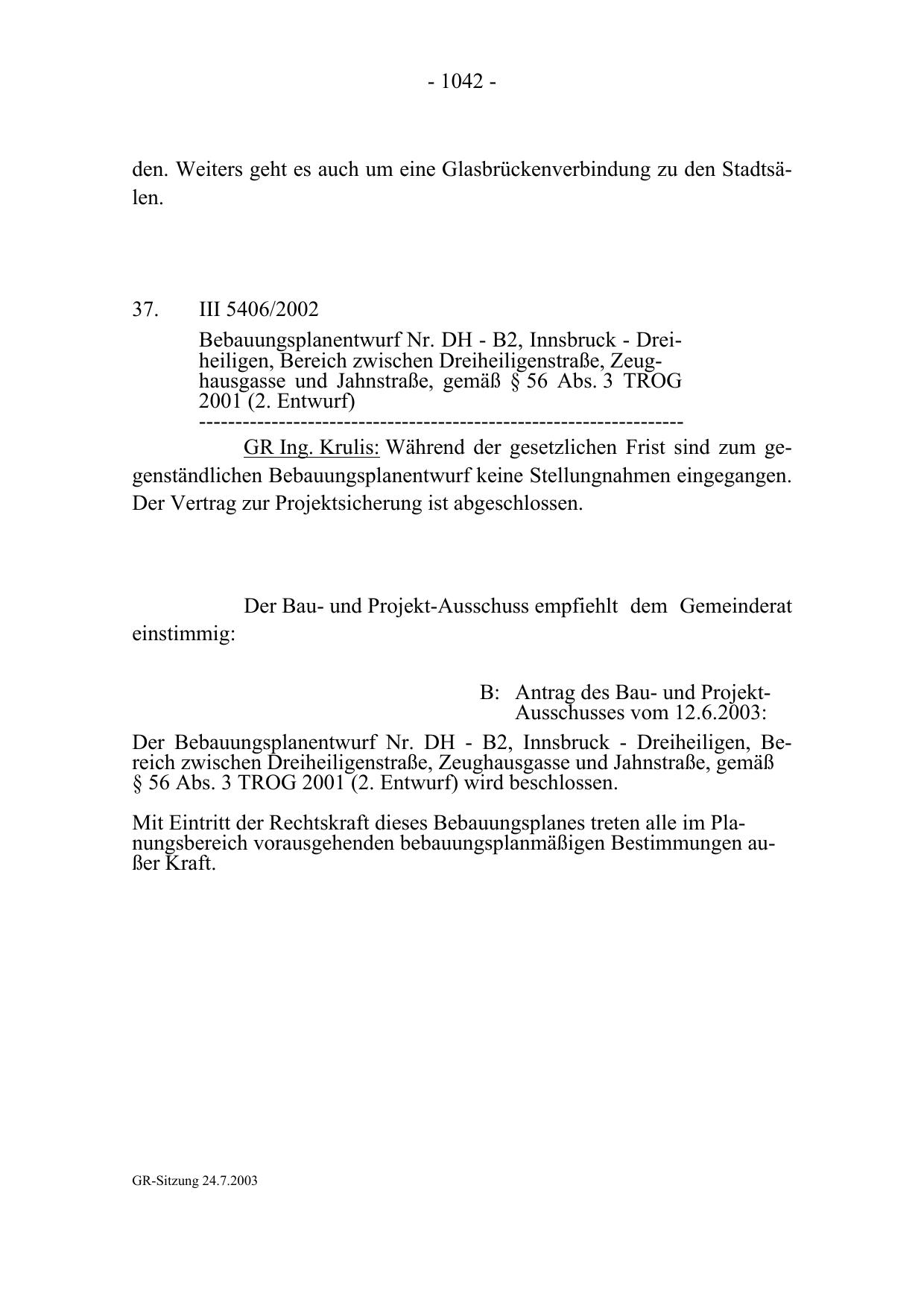 - 1042 -

den. Weiters geht es auch um eine Glasbrückenverbindung zu den Stadtsälen.

37. III 5406/2002

Bebauungsplanentwurf Nr. DH - B2, Innsbruck - Dreiheiligen, Bereich zwischen Dreiheiligenstraße, Zeughausgasse und Jahnstraße, gemäß § 56 Abs. 3 TROG 2001 (2. Entwurf)
-----------------------------------------------------------------

GR Ing. Krulis: Während der gesetzlichen Frist sind zum gegenständlichen Bebauungsplanentwurf keine Stellungnahmen eingegangen. Der Vertrag zur Projektsicherung ist abgeschlossen.

Der Bau- und Projekt-Ausschuss empfiehlt dem Gemeinderat einstimmig:

B: Antrag des Bau- und Projekt-Ausschusses vom 12.6.2003:

Der Bebauungsplanentwurf Nr. DH - B2, Innsbruck - Dreiheiligen, Bereich zwischen Dreiheiligenstraße, Zeughausgasse und Jahnstraße, gemäß § 56 Abs. 3 TROG 2001 (2. Entwurf) wird beschlossen.

Mit Eintritt der Rechtskraft dieses Bebauungsplanes treten alle im Planungsbereich vorausgehenden bebauungsplanmäßigen Bestimmungen außer Kraft.

GR-Sitzung 24.7.2003